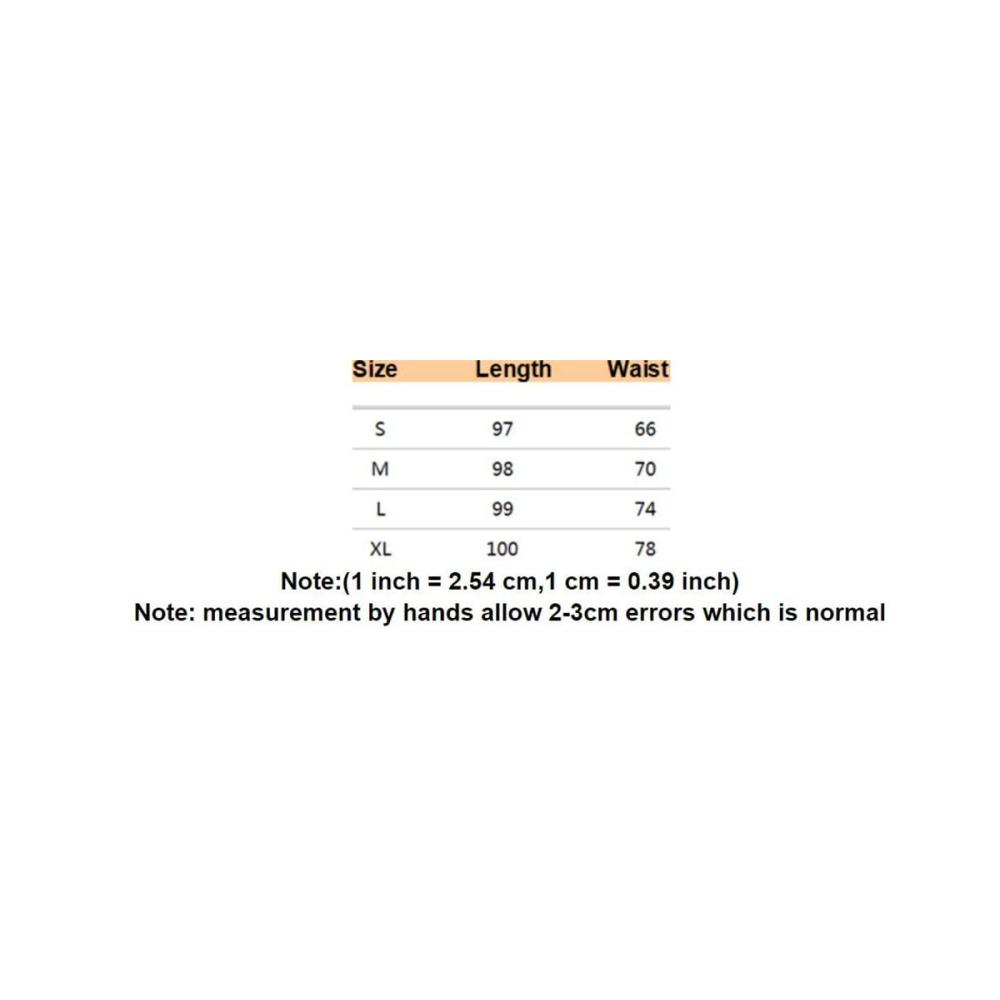 | Size | Length | Waist |
|---|---|---|
| S | 97 | 66 |
| M | 98 | 70 |
| L | 99 | 74 |
| XL | 100 | 78 |

Note:(1 inch = 2.54 cm,1 cm = 0.39 inch)
Note: measurement by hands allow 2-3cm errors which is normal